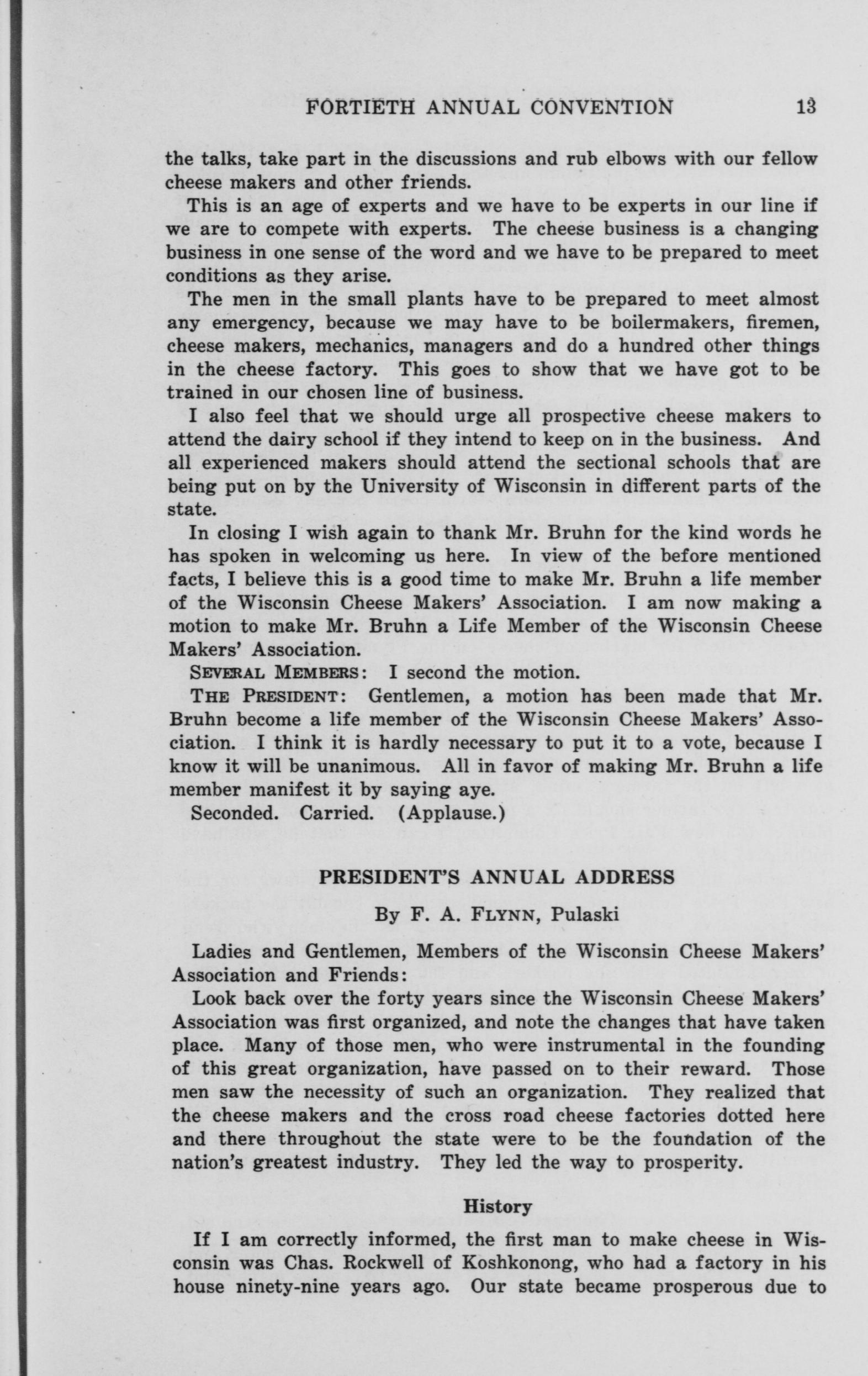 FORTIETH ANNUAL CONVENTION 13

the talks, take part in the discussions and rub elbows with our fellow cheese makers and other friends.

This is an age of experts and we have to be experts in our line if we are to compete with experts. The cheese business is a changing business in one sense of the word and we have to be prepared to meet conditions as they arise.

The men in the small plants have to be prepared to meet almost any emergency, because we may have to be boilermakers, firemen, cheese makers, mechanics, managers and do a hundred other things in the cheese factory. This goes to show that we have got to be trained in our chosen line of business.

I also feel that we should urge all prospective cheese makers to attend the dairy school if they intend to keep on in the business. And all experienced makers should attend the sectional schools that are being put on by the University of Wisconsin in different parts of the state.

In closing I wish again to thank Mr. Bruhn for the kind words he has spoken in welcoming us here. In view of the before mentioned facts, I believe this is a good time to make Mr. Bruhn a life member of the Wisconsin Cheese Makers' Association. I am now making a motion to make Mr. Bruhn a Life Member of the Wisconsin Cheese Makers' Association.

SEVERAL MEMBERS: I second the motion.

THE PRESIDENT: Gentlemen, a motion has been made that Mr. Bruhn become a life member of the Wisconsin Cheese Makers' Association. I think it is hardly necessary to put it to a vote, because I know it will be unanimous. All in favor of making Mr. Bruhn a life member manifest it by saying aye.

Seconded. Carried. (Applause.)

PRESIDENT'S ANNUAL ADDRESS

By F. A. FLYNN, Pulaski

Ladies and Gentlemen, Members of the Wisconsin Cheese Makers' Association and Friends:

Look back over the forty years since the Wisconsin Cheese Makers' Association was first organized, and note the changes that have taken place. Many of those men, who were instrumental in the founding of this great organization, have passed on to their reward. Those men saw the necessity of such an organization. They realized that the cheese makers and the cross road cheese factories dotted here and there throughout the state were to be the foundation of the nation's greatest industry. They led the way to prosperity.

History

If I am correctly informed, the first man to make cheese in Wisconsin was Chas. Rockwell of Koshkonong, who had a factory in his house ninety-nine years ago. Our state became prosperous due to